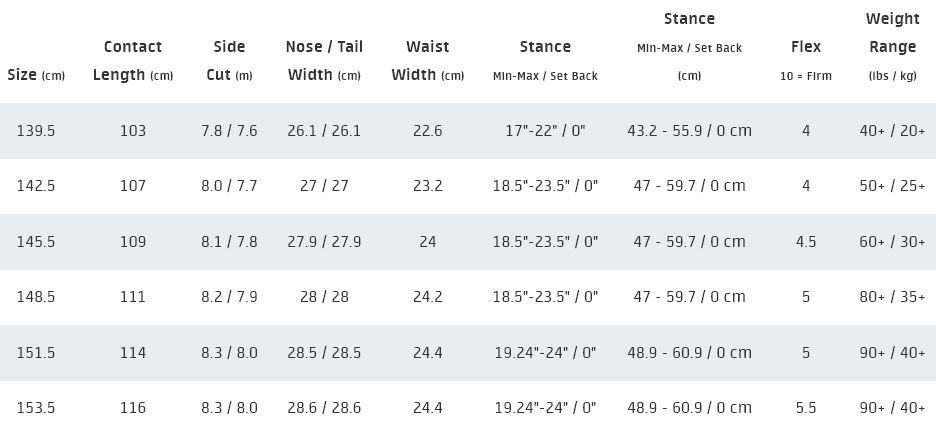 | Size (cm) | Contact Length (cm) | Side Cut (m) | Nose / Tail Width (cm) | Waist Width (cm) | Stance Min-Max / Set Back | Stance Min-Max / Set Back (cm) | Flex 10 = Firm | Weight Range (lbs / kg) |
|---|---|---|---|---|---|---|---|---|
| 139.5 | 103 | 7.8 / 7.6 | 26.1 / 26.1 | 22.6 | 17"-22" / 0" | 43.2 - 55.9 / 0 cm | 4 | 40+ / 20+ |
| 142.5 | 107 | 8.0 / 7.7 | 27 / 27 | 23.2 | 18.5"-23.5" / 0" | 47 - 59.7 / 0 cm | 4 | 50+ / 25+ |
| 145.5 | 109 | 8.1 / 7.8 | 27.9 / 27.9 | 24 | 18.5"-23.5" / 0" | 47 - 59.7 / 0 cm | 4.5 | 60+ / 30+ |
| 148.5 | 111 | 8.2 / 7.9 | 28 / 28 | 24.2 | 18.5"-23.5" / 0" | 47 - 59.7 / 0 cm | 5 | 80+ / 35+ |
| 151.5 | 114 | 8.3 / 8.0 | 28.5 / 28.5 | 24.4 | 19.24"-24" / 0" | 48.9 - 60.9 / 0 cm | 5 | 90+ / 40+ |
| 153.5 | 116 | 8.3 / 8.0 | 28.6 / 28.6 | 24.4 | 19.24"-24" / 0" | 48.9 - 60.9 / 0 cm | 5.5 | 90+ / 40+ |